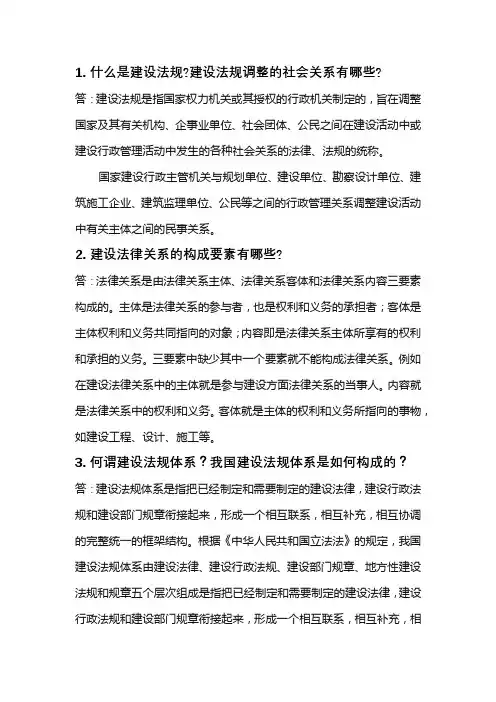 1. 什么是建设法规?建设法规调整的社会关系有哪些?

答：建设法规是指国家权力机关或其授权的行政机关制定的，旨在调整国家及其有关机构、企事业单位、社会团体、公民之间在建设活动中或建设行政管理活动中发生的各种社会关系的法律、法规的统称。

国家建设行政主管机关与规划单位、建设单位、勘察设计单位、建筑施工企业、建筑监理单位、公民等之间的行政管理关系调整建设活动中有关主体之间的民事关系。

2. 建设法律关系的构成要素有哪些?

答：法律关系是由法律关系主体、法律关系客体和法律关系内容三要素构成的。主体是法律关系的参与者，也是权利和义务的承担者；客体是主体权利和义务共同指向的对象；内容即是法律关系主体所享有的权利和承担的义务。三要素中缺少其中一个要素就不能构成法律关系。例如在建设法律关系中的主体就是参与建设方面法律关系的当事人。内容就是法律关系中的权利和义务。客体就是主体的权利和义务所指向的事物，如建设工程、设计、施工等。

3. 何谓建设法规体系？我国建设法规体系是如何构成的？

答：建设法规体系是指把已经制定和需要制定的建设法律，建设行政法规和建设部门规章衔接起来，形成一个相互联系，相互补充，相互协调的完整统一的框架结构。根据《中华人民共和国立法法》的规定，我国建设法规体系由建设法律、建设行政法规、建设部门规章、地方性建设法规和规章五个层次组成是指把已经制定和需要制定的建设法律，建设行政法规和建设部门规章衔接起来，形成一个相互联系，相互补充，相